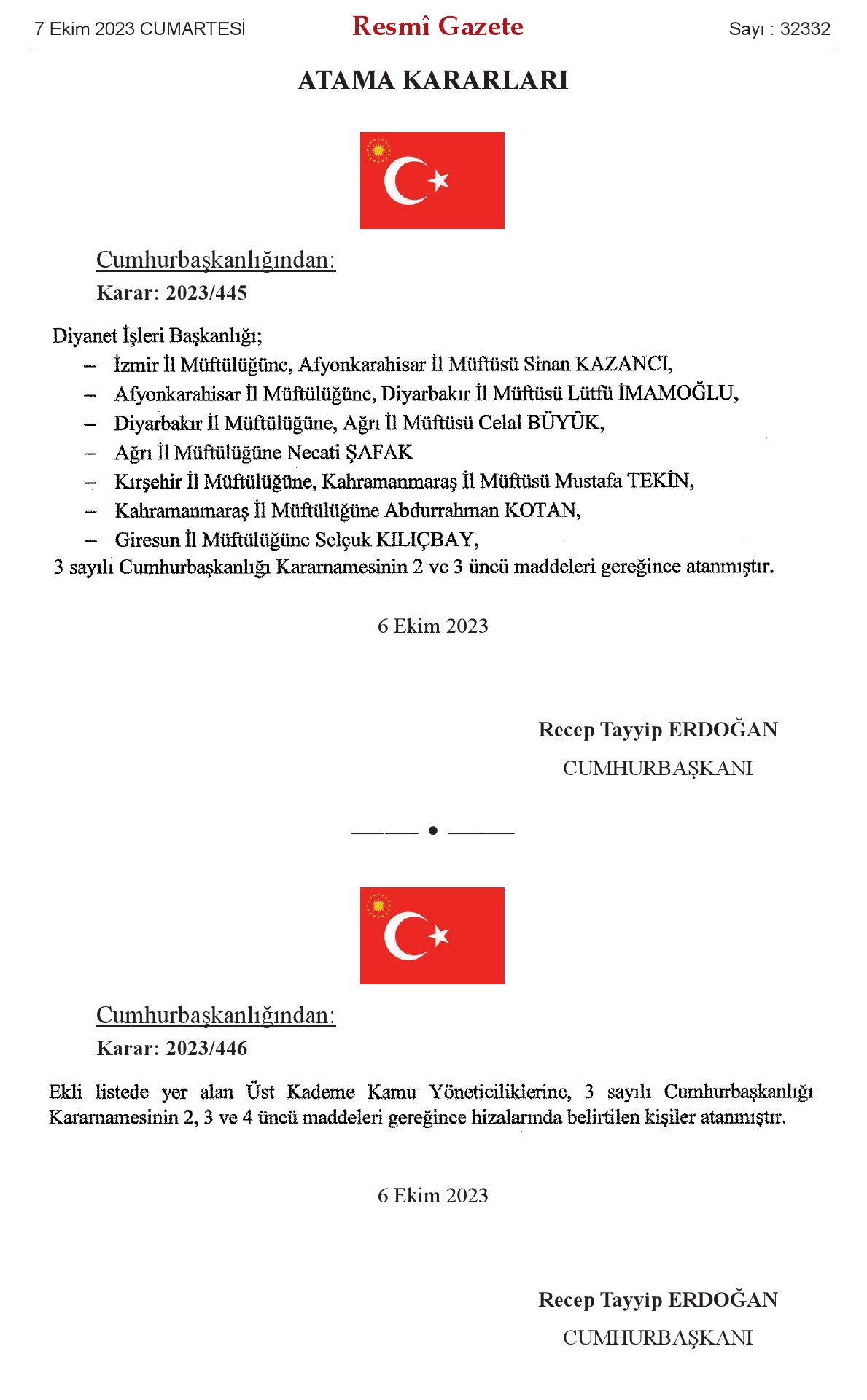 7 Ekim 2023 CUMARTESİ

Resmî Gazete

Sayı : 32332

ATAMA KARARLARI

Cumhurbaşkanlığından:

Karar: 2023/445

Diyanet İşleri Başkanlığı;

– İzmir İl Müftülüğüne, Afyonkarahisar İl Müftüsü Sinan KAZANCI,

– Afyonkarahisar İl Müftülüğüne, Diyarbakır İl Müftüsü Lütfü İMAMOĞLU,

– Diyarbakır İl Müftülüğüne, Ağrı İl Müftüsü Celal BÜYÜK,

– Ağrı İl Müftülüğüne Necati ŞAFAK

– Kırşehir İl Müftülüğüne, Kahramanmaraş İl Müftüsü Mustafa TEKİN,

– Kahramanmaraş İl Müftülüğüne Abdurrahman KOTAN,

– Giresun İl Müftülüğüne Selçuk KILIÇBAY,

3 sayılı Cumhurbaşkanlığı Kararnamesinin 2 ve 3 üncü maddeleri gereğince atanmıştır.

6 Ekim 2023

Recep Tayyip ERDOĞAN

CUMHURBAŞKANI

Cumhurbaşkanlığından:

Karar: 2023/446

Ekli listede yer alan Üst Kademe Kamu Yöneticiliklerine, 3 sayılı Cumhurbaşkanlığı Kararnamesinin 2, 3 ve 4 üncü maddeleri gereğince hizalarında belirtilen kişiler atanmıştır.

6 Ekim 2023

Recep Tayyip ERDOĞAN

CUMHURBAŞKANI